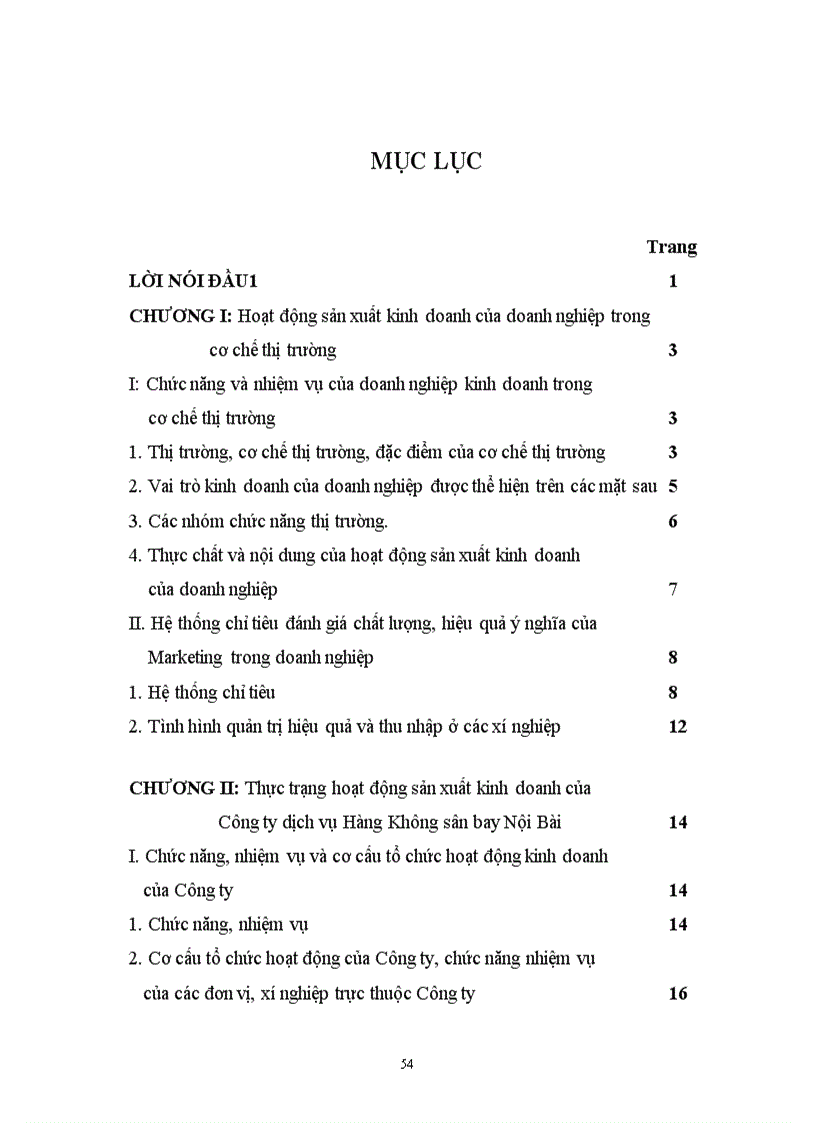 MỤC LỤC

Trang

LỜI NÓI ĐẦU1 1

CHƯƠNG I: Hoạt động sản xuất kinh doanh của doanh nghiệp trong cơ chế thị trường 3

I: Chức năng và nhiệm vụ của doanh nghiệp kinh doanh trong cơ chế thị trường 3

1. Thị trường, cơ chế thị trường, đặc điểm của cơ chế thị trường 3

2. Vai trò kinh doanh của doanh nghiệp được thể hiện trên các mặt sau 5

3. Các nhóm chức năng thị trường. 6

4. Thực chất và nội dung của hoạt động sản xuất kinh doanh của doanh nghiệp 7

II. Hệ thống chỉ tiêu đánh giá chất lượng, hiệu quả ý nghĩa của Marketing trong doanh nghiệp 8

1. Hệ thống chỉ tiêu 8

2. Tình hình quản trị hiệu quả và thu nhập ở các xí nghiệp 12

CHƯƠNG II: Thực trạng hoạt động sản xuất kinh doanh của Công ty dịch vụ Hàng Không sân bay Nội Bài 14

I. Chức năng, nhiệm vụ và cơ cấu tổ chức hoạt động kinh doanh của Công ty 14

1. Chức năng, nhiệm vụ 14

2. Cơ cấu tổ chức hoạt động của Công ty, chức năng nhiệm vụ của các đơn vị, xí nghiệp trực thuộc Công ty 16

54